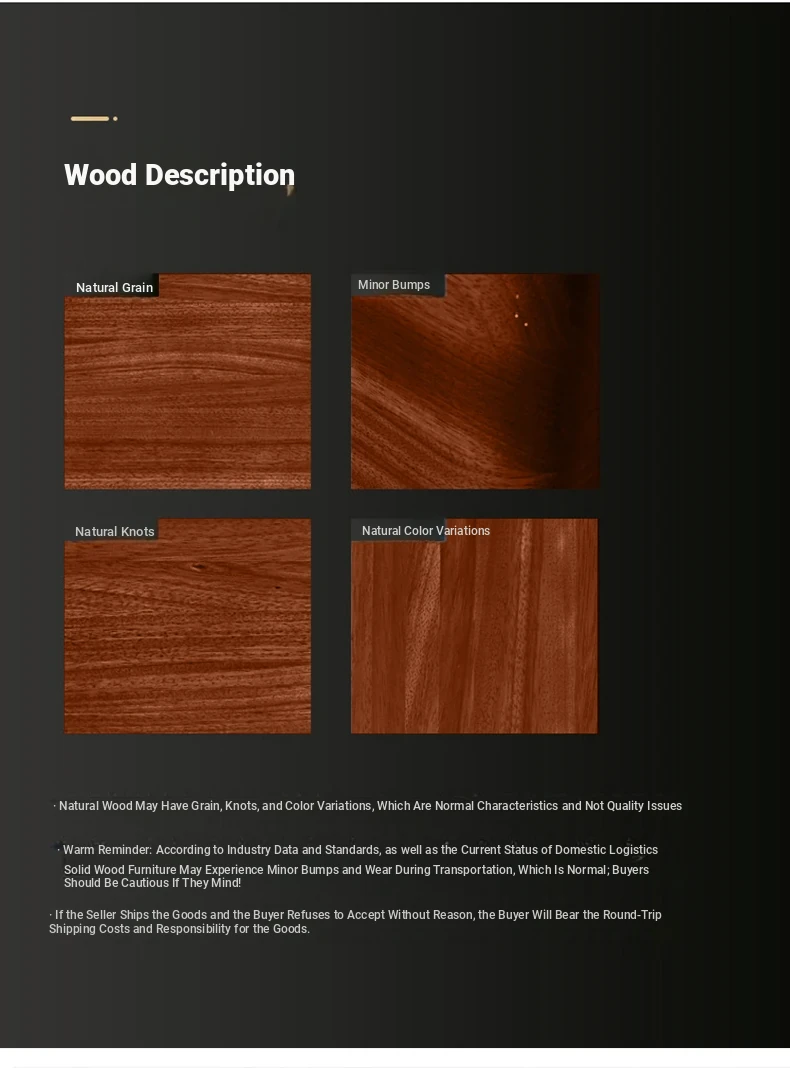 Wood Description

Natural Grain

Minor Bumps

Natural Knots

Natural Color Variations

· Natural Wood May Have Grain, Knots, and Color Variations, Which Are Normal Characteristics and Not Quality Issues

· Warm Reminder: According to Industry Data and Standards, as well as the Current Status of Domestic Logistics Solid Wood Furniture May Experience Minor Bumps and Wear During Transportation, Which Is Normal; Buyers Should Be Cautious If They Mind!

· If the Seller Ships the Goods and the Buyer Refuses to Accept Without Reason, the Buyer Will Bear the Round-Trip Shipping Costs and Responsibility for the Goods.